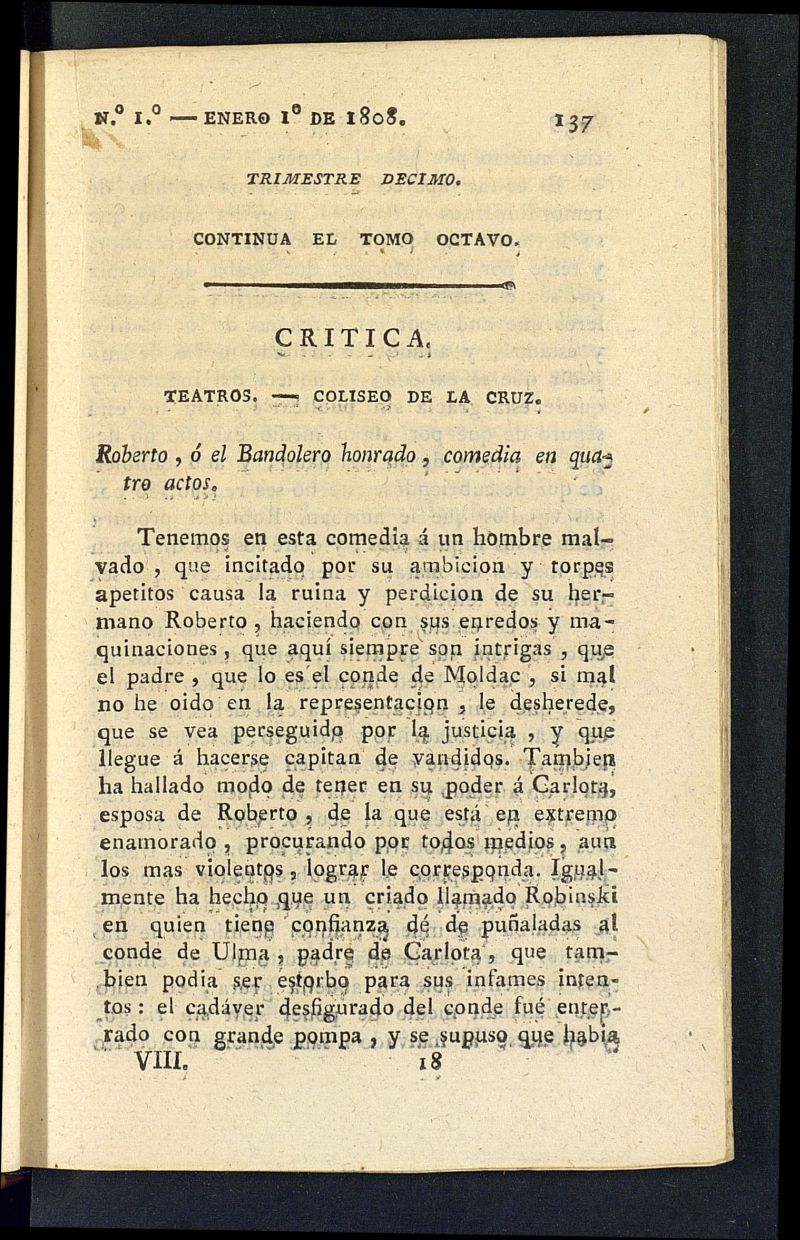 N.º 1.º — ENERO 1º DE 1808. 137

TRIMESTRE DECIMO.

CONTINUA EL TOMO OCTAVO.

CRITICA.

TEATROS. — COLISEO DE LA CRUZ.

Roberto, ó el Bandolero honrado, comedia en quatro actos.

Tenemos en esta comedia á un hombre malvado, que incitado por su ambicion y torpes apetitos causa la ruina y perdicion de su hermano Roberto, haciendo con sus enredos y maquinaciones, que aquí siempre son intrigas, que el padre, que lo es el conde de Moldac, si mal no he oido en la representacion, le desherede, que se vea perseguido por la justicia, y que llegue á hacerse capitan de vandidos. Tambien ha hallado modo de tener en su poder á Carlota, esposa de Roberto, de la que está en extremo enamorado, procurando por todos medios, aun los mas violentos, lograr le corresponda. Igualmente ha hecho que un criado llamado Robinski en quien tiene confianza dé de puñaladas al conde de Ulma, padre de Carlota, que tambien podia ser estorbo para sus infames intentos: el cadáver desfigurado del conde fué enterrado con grande pompa, y se supuso que habia

VIII. 18